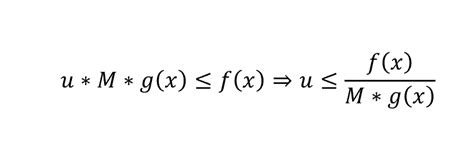 $u * M * g(x) \leq f(x) \Rightarrow u \leq \frac{f(x)}{M * g(x)}$